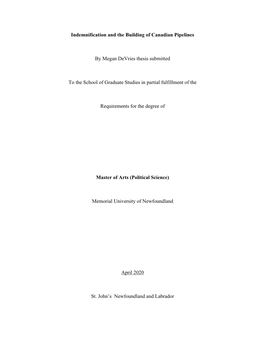 Indemnification and the Building of Canadian Pipelines

By Megan DeVries thesis submitted

To the School of Graduate Studies in partial fulfillment of the

Requirements for the degree of

Master of Arts (Political Science)

Memorial University of Newfoundland

April 2020

St. John's Newfoundland and Labrador